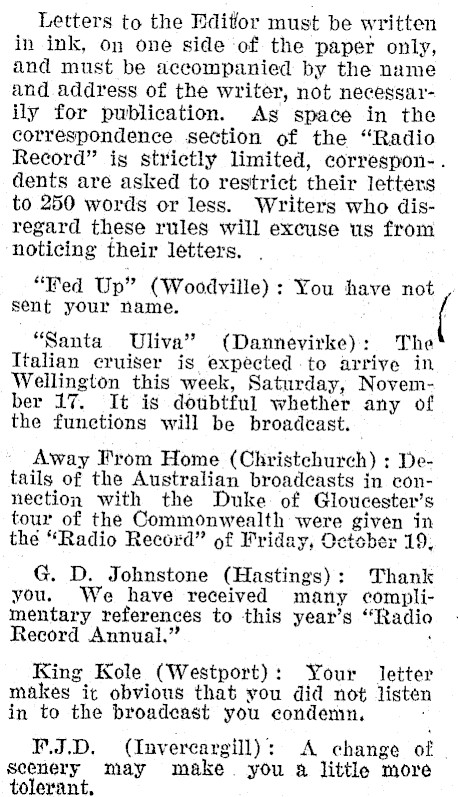 Letters to the Editor must be written in ink, on one side of the paper only, and must be accompanied by the name and address of the writer, not necessarily for publication. As space in the correspondence section of the "Radio Record" is strictly limited, correspondents are asked to restrict their letters to 250 words or less. Writers who disregard these rules will excuse us from noticing their letters.

"Fed Up" (Woodville): You have not sent your name.

"Santa Uliva" (Dannevirke): The Italian cruiser is expected to arrive in Wellington this week, Saturday, November 17. It is doubtful whether any of the functions will be broadcast.

Away From Home (Christchurch): Details of the Australian broadcasts in connection with the Duke of Gloucester's tour of the Commonwealth were given in the "Radio Record" of Friday, October 19.

G. D. Johnstone (Hastings): Thank you. We have received many complimentary references to this year's "Radio Record Annual."

King Kole (Westport): Your letter makes it obvious that you did not listen in to the broadcast you condemn.

F.J.D. (Invercargill): A change of scenery may make you a little more tolerant.